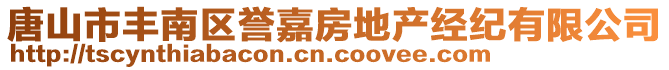 唐山市丰南区誉嘉房地产经纪有限公司
http://tscynthiabacon.cn.coovee.com